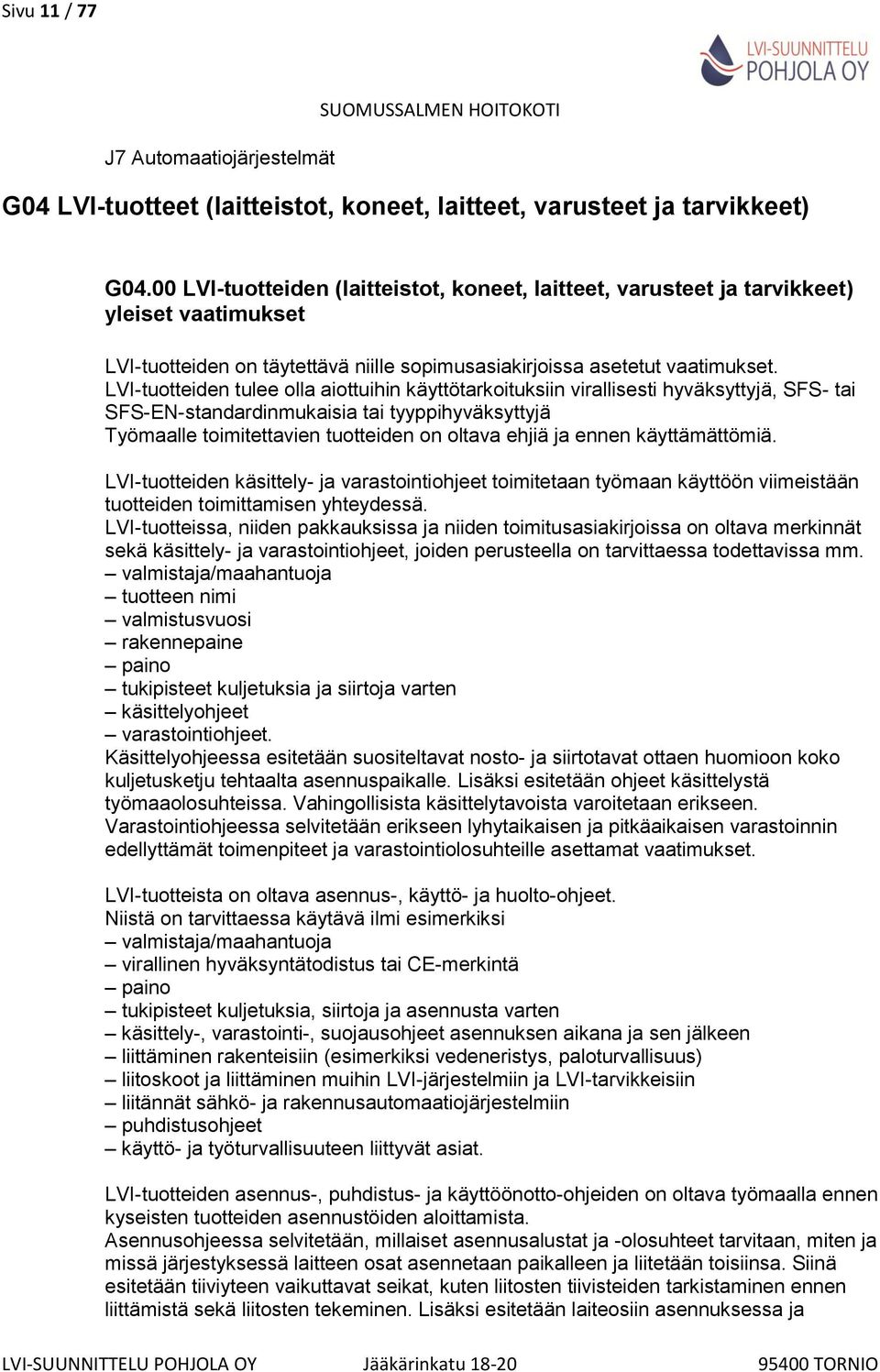 Sivu 11 / 77

LVI-SUUNNITTELU POHJOLA OY

SUOMUSSALMEN HOITOKOTI

J7 Automaatiojärjestelmät

G04 LVI-tuotteet (laitteistot, koneet, laitteet, varusteet ja tarvikkeet)

G04.00 LVI-tuotteiden (laitteistot, koneet, laitteet, varusteet ja tarvikkeet) yleiset vaatimukset

LVI-tuotteiden on täytettävä niille sopimusasiakirjoissa asetetut vaatimukset.
LVI-tuotteiden tulee olla aiottuihin käyttötarkoituksiin virallisesti hyväksyttyjä, SFS- tai SFS-EN-standardinmukaisia tai tyyppihyväksyttyjä
Työmaalle toimitettavien tuotteiden on oltava ehjiä ja ennen käyttämättömiä.

LVI-tuotteiden käsittely- ja varastointiohjeet toimitetaan työmaan käyttöön viimeistään tuotteiden toimittamisen yhteydessä.
LVI-tuotteissa, niiden pakkauksissa ja niiden toimitusasiakirjoissa on oltava merkinnät sekä käsittely- ja varastointiohjeet, joiden perusteella on tarvittaessa todettavissa mm.
– valmistaja/maahantuoja
– tuotteen nimi
– valmistusvuosi
– rakennepaine
– paino
– tukipisteet kuljetuksia ja siirtoja varten
– käsittelyohjeet
– varastointiohjeet.
Käsittelyohjeessa esitetään suositeltavat nosto- ja siirtotavat ottaen huomioon koko kuljetusketju tehtaalta asennuspaikalle. Lisäksi esitetään ohjeet käsittelystä työmaaolosuhteissa. Vahingollisista käsittelytavoista varoitetaan erikseen.
Varastointiohjeessa selvitetään erikseen lyhytaikaisen ja pitkäaikaisen varastoinnin edellyttämät toimenpiteet ja varastointiolosuhteille asettamat vaatimukset.

LVI-tuotteista on oltava asennus-, käyttö- ja huolto-ohjeet.
Niistä on tarvittaessa käytävä ilmi esimerkiksi
– valmistaja/maahantuoja
– virallinen hyväksyntätodistus tai CE-merkintä
– paino
– tukipisteet kuljetuksia, siirtoja ja asennusta varten
– käsittely-, varastointi-, suojausohjeet asennuksen aikana ja sen jälkeen
– liittäminen rakenteisiin (esimerkiksi vedeneristys, paloturvallisuus)
– liitoskoot ja liittäminen muihin LVI-järjestelmiin ja LVI-tarvikkeisiin
– liitännät sähkö- ja rakennusautomaatiojärjestelmiin
– puhdistusohjeet
– käyttö- ja työturvallisuuteen liittyvät asiat.

LVI-tuotteiden asennus-, puhdistus- ja käyttöönotto-ohjeiden on oltava työmaalla ennen kyseisten tuotteiden asennustöiden aloittamista.
Asennusohjeessa selvitetään, millaiset asennusalustat ja -olosuhteet tarvitaan, miten ja missä järjestyksessä laitteen osat asennetaan paikalleen ja liitetään toisiinsa. Siinä esitetään tiiviyteen vaikuttavat seikat, kuten liitosten tiivisteiden tarkistaminen ennen liittämistä sekä liitosten tekeminen. Lisäksi esitetään laiteosiin asennuksessa ja

LVI-SUUNNITTELU POHJOLA OY Jääkärinkatu 18-20 95400 TORNIO